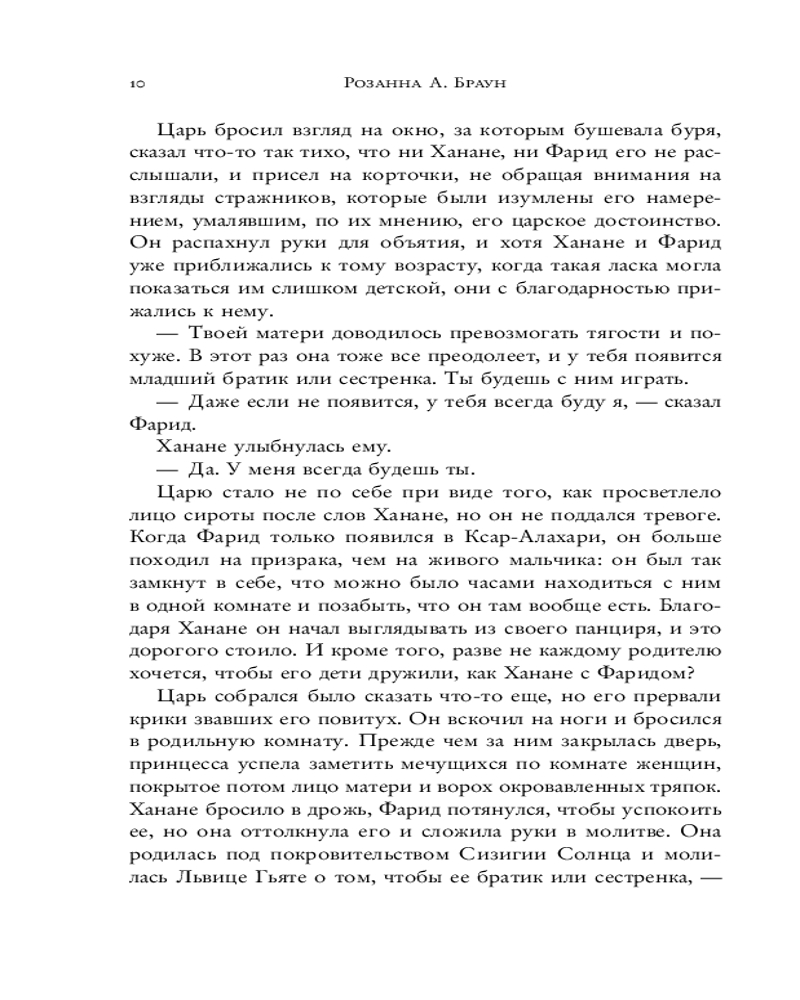 10 Розанна А. Браун

Царь бросил взгляд на окно, за которым бушевала буря, сказал что-то так тихо, что ни Ханане, ни Фарид его не расслышали, и присел на корточки, не обращая внимания на взгляды стражников, которые были изумлены его намерением, умалявшим, по их мнению, его царское достоинство. Он распахнул руки для объятия, и хотя Ханане и Фарид уже приближались к тому возрасту, когда такая ласка могла показаться им слишком детской, они с благодарностью прижались к нему.

— Твоей матери доводилось превозмогать тягости и похуже. В этот раз она тоже все преодолеет, и у тебя появится младший братик или сестренка. Ты будешь с ним играть.

— Даже если не появится, у тебя всегда буду я, — сказал Фарид.

Ханане улыбнулась ему.

— Да. У меня всегда будешь ты.

Царю стало не по себе при виде того, как просветлело лицо сироты после слов Ханане, но он не поддался тревоге. Когда Фарид только появился в Ксар-Алахари, он больше походил на призрака, чем на живого мальчика: он был так замкнут в себе, что можно было часами находиться с ним в одной комнате и позабыть, что он там вообще есть. Благодаря Ханане он начал выглядывать из своего панциря, и это дорогого стоило. И кроме того, разве не каждому родителю хочется, чтобы его дети дружили, как Ханане с Фаридом?

Царь собрался было сказать что-то еще, но его прервали крики звавших его повитух. Он вскочил на ноги и бросился в родильную комнату. Прежде чем за ним закрылась дверь, принцесса успела заметить мечущихся по комнате женщин, покрытое потом лицо матери и ворох окровавленных тряпок. Ханане бросило в дрожь, Фарид потянулся, чтобы успокоить ее, но она оттолкнула его и сложила руки в молитве. Она родилась под покровительством Сизигии Солнца и молилась Львице Гьяте о том, чтобы ее братик или сестренка, —